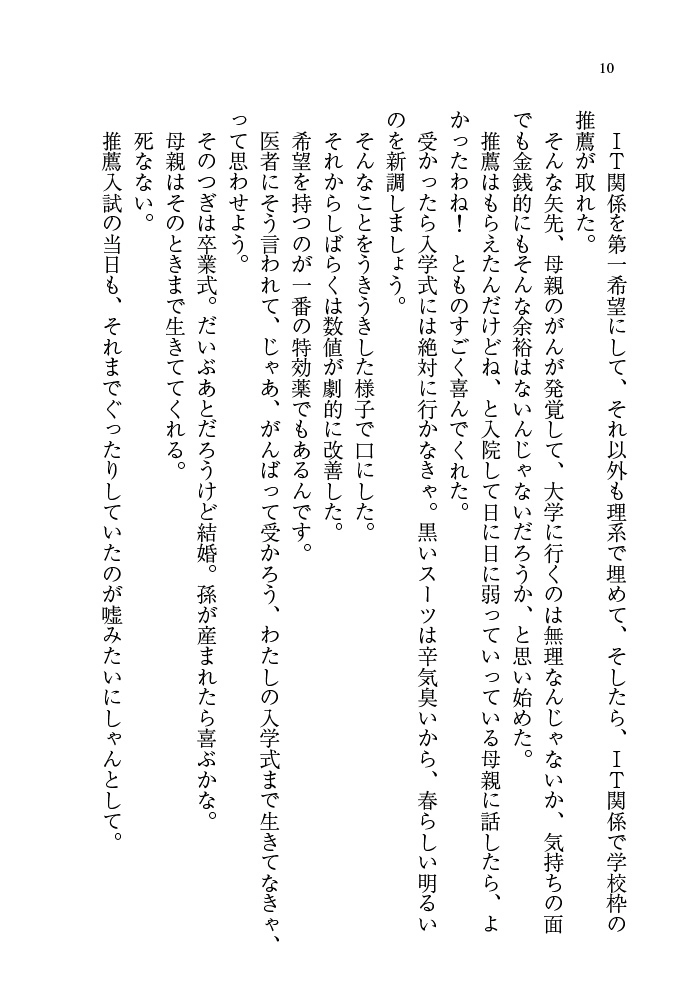 10

ＩＴ関係を第一希望にして、それ以外も理系で埋めて、そしたら、ＩＴ関係で学校枠の推薦が取れた。

そんな矢先、母親のがんが発覚して、大学に行くのは無理なんじゃないか、気持ちの面でも金銭的にもそんな余裕はないんじゃないだろうか、と思い始めた。

推薦はもらえたんだけどね、と入院して日に日に弱っていっている母親に話したら、よかったわね！　とものすごく喜んでくれた。

受かったら入学式には絶対に行かなきゃ。黒いスーツは辛気臭いから、春らしい明るいのを新調しましょう。

そんなことをうきうきした様子で口にした。

それからしばらくは数値が劇的に改善した。

希望を持つのが一番の特効薬でもあるんです。

医者にそう言われて、じゃあ、がんばって受かろう、わたしの入学式まで生きてなきゃ、って思わせよう。

そのつぎは卒業式。だいぶあとだろうけど結婚。孫が産まれたら喜ぶかな。

母親はそのときまで生きててくれる。

死なない。

推薦入試の当日も、それまでぐったりしていたのが嘘みたいにしゃんとして。